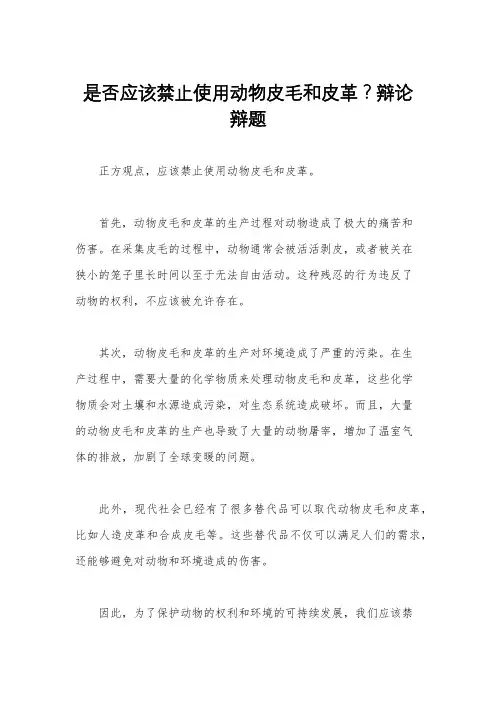 是否应该禁止使用动物皮毛和皮革？辩论辩题

正方观点，应该禁止使用动物皮毛和皮革。

首先，动物皮毛和皮革的生产过程对动物造成了极大的痛苦和伤害。在采集皮毛的过程中，动物通常会被活活剥皮，或者被关在狭小的笼子里长时间以至于无法自由活动。这种残忍的行为违反了动物的权利，不应该被允许存在。

其次，动物皮毛和皮革的生产对环境造成了严重的污染。在生产过程中，需要大量的化学物质来处理动物皮毛和皮革，这些化学物质会对土壤和水源造成污染，对生态系统造成破坏。而且，大量的动物皮毛和皮革的生产也导致了大量的动物屠宰，增加了温室气体的排放，加剧了全球变暖的问题。

此外，现代社会已经有了很多替代品可以取代动物皮毛和皮革，比如人造皮革和合成皮毛等。这些替代品不仅可以满足人们的需求，还能够避免对动物和环境造成的伤害。

因此，为了保护动物的权利和环境的可持续发展，我们应该禁